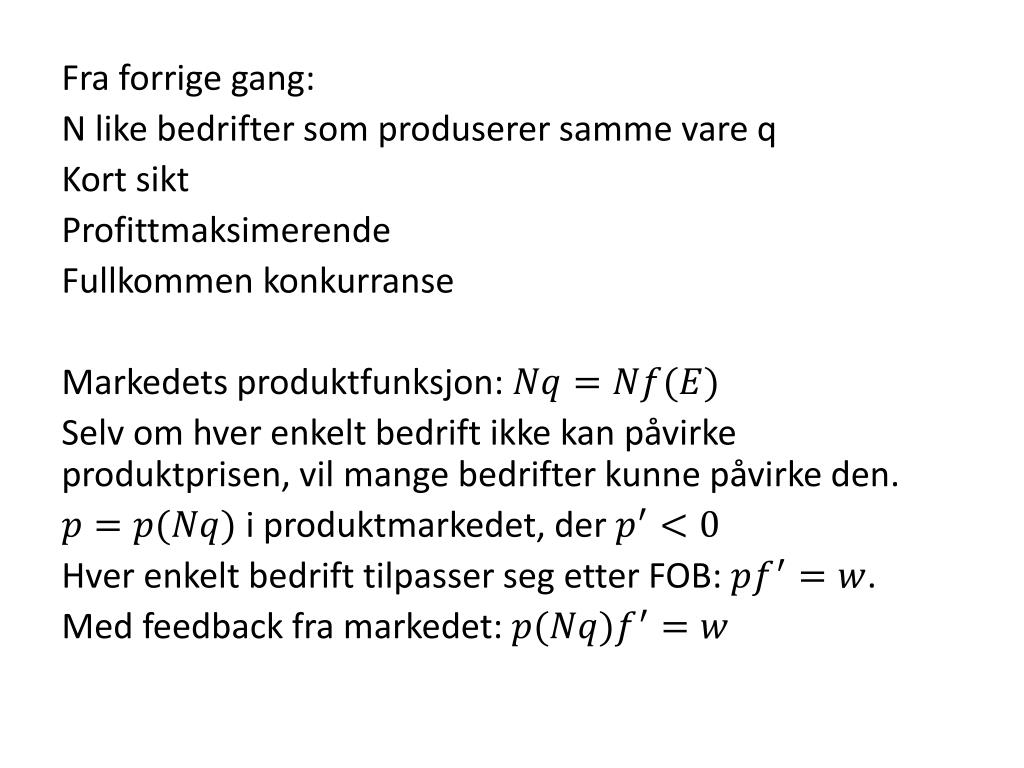 Fra forrige gang:
N like bedrifter som produserer samme vare q
Kort sikt
Profittmaksimerende
Fullkommen konkurranse

Markedets produktfunksjon: $Nq = Nf(E)$
Selv om hver enkelt bedrift ikke kan påvirke produktprisen, vil mange bedrifter kunne påvirke den.
$p = p(Nq)$ i produktmarkedet, der $p' < 0$
Hver enkelt bedrift tilpasser seg etter FOB: $pf' = w$.
Med feedback fra markedet: $p(Nq)f' = w$